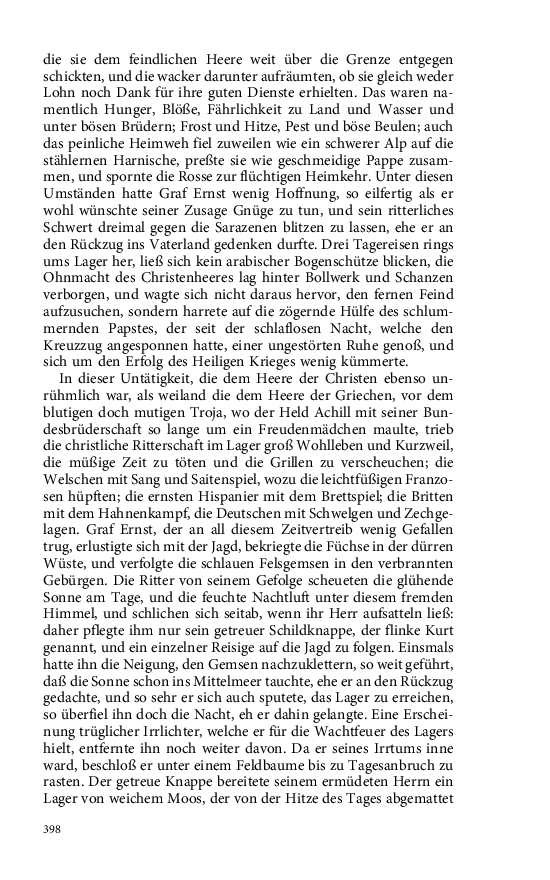 die sie dem feindlichen Heere weit über die Grenze entgegen schickten, und die wacker darunter aufräumten, ob sie gleich weder Lohn noch Dank für ihre guten Dienste erhielten. Das waren namentlich Hunger, Blöße, Fährlichkeit zu Land und Wasser und unter bösen Brüdern; Frost und Hitze, Pest und böse Beulen; auch das peinliche Heimweh fiel zuweilen wie ein schwerer Alp auf die stählernen Harnische, preßte sie wie geschmeidige Pappe zusammen, und spornte die Rosse zur flüchtigen Heimkehr. Unter diesen Umständen hatte Graf Ernst wenig Hoffnung, so eilfertig als er wohl wünschte seiner Zusage Gnüge zu tun, und sein ritterliches Schwert dreimal gegen die Sarazenen blitzen zu lassen, ehe er an den Rückzug ins Vaterland gedenken durfte. Drei Tagereisen rings ums Lager her, ließ sich kein arabischer Bogenschütze blicken, die Ohnmacht des Christenheeres lag hinter Bollwerk und Schanzen verborgen, und wagte sich nicht daraus hervor, den fernen Feind aufzusuchen, sondern harrete auf die zögernde Hülfe des schlummernden Papstes, der seit der schlaflosen Nacht, welche den Kreuzzug angesponnen hatte, einer ungestörten Ruhe genoß, und sich um den Erfolg des Heiligen Krieges wenig kümmerte.

In dieser Untätigkeit, die dem Heere der Christen ebenso unrühmlich war, als weiland die dem Heere der Griechen, vor dem blutigen doch mutigen Troja, wo der Held Achill mit seiner Bundesbrüderschaft so lange um ein Freudenmädchen maulte, trieb die christliche Ritterschaft im Lager groß Wohlleben und Kurzweil, die müßige Zeit zu töten und die Grillen zu verscheuchen; die Welschen mit Sang und Saitenspiel, wozu die leichtfüßigen Franzosen hüpften; die ernsten Hispanier mit dem Brettspiel; die Britten mit dem Hahnenkampf, die Deutschen mit Schwelgen und Zechgelagen. Graf Ernst, der an all diesem Zeitvertreib wenig Gefallen trug, erlustigte sich mit der Jagd, bekriegte die Füchse in der dürren Wüste, und verfolgte die schlauen Felsgemsen in den verbrannten Gebürgen. Die Ritter von seinem Gefolge scheueten die glühende Sonne am Tage, und die feuchte Nachtluft unter diesem fremden Himmel, und schlichen sich seitab, wenn ihr Herr aufsatteln ließ: daher pflegte ihm nur sein getreuer Schildknappe, der flinke Kurt genannt, und ein einzelner Reisige auf die Jagd zu folgen. Einsmals hatte ihn die Neigung, den Gemsen nachzuklettern, so weit geführt, daß die Sonne schon ins Mittelmeer tauchte, ehe er an den Rückzug gedachte, und so sehr er sich auch sputete, das Lager zu erreichen, so überfiel ihn doch die Nacht, eh er dahin gelangte. Eine Erscheinung trüglicher Irrlichter, welche er für die Wachtfeuer des Lagers hielt, entfernte ihn noch weiter davon. Da er seines Irrtums inne ward, beschloß er unter einem Feldbaume bis zu Tagesanbruch zu rasten. Der getreue Knappe bereitete seinem ermüdeten Herrn ein Lager von weichem Moos, der von der Hitze des Tages abgemattet

398